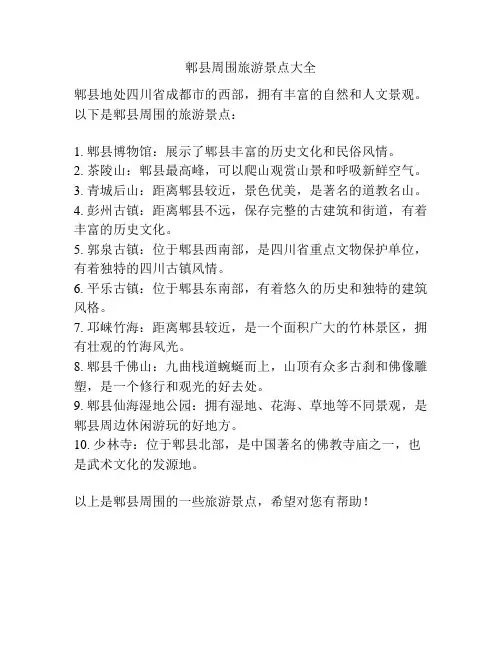 郫县周围旅游景点大全

郫县地处四川省成都市的西部，拥有丰富的自然和人文景观。以下是郫县周围的旅游景点：

1. 郫县博物馆：展示了郫县丰富的历史文化和民俗风情。
2. 茶陵山：郫县最高峰，可以爬山观赏山景和呼吸新鲜空气。
3. 青城后山：距离郫县较近，景色优美，是著名的道教名山。
4. 彭州古镇：距离郫县不远，保存完整的古建筑和街道，有着丰富的历史文化。
5. 郭泉古镇：位于郫县西南部，是四川省重点文物保护单位，有着独特的四川古镇风情。
6. 平乐古镇：位于郫县东南部，有着悠久的历史和独特的建筑风格。
7. 邛崃竹海：距离郫县较近，是一个面积广大的竹林景区，拥有壮观的竹海风光。
8. 郫县千佛山：九曲栈道蜿蜒而上，山顶有众多古刹和佛像雕塑，是一个修行和观光的好去处。
9. 郫县仙海湿地公园：拥有湿地、花海、草地等不同景观，是郫县周边休闲游玩的好地方。
10. 少林寺：位于郫县北部，是中国著名的佛教寺庙之一，也是武术文化的发源地。

以上是郫县周围的一些旅游景点，希望对您有帮助！